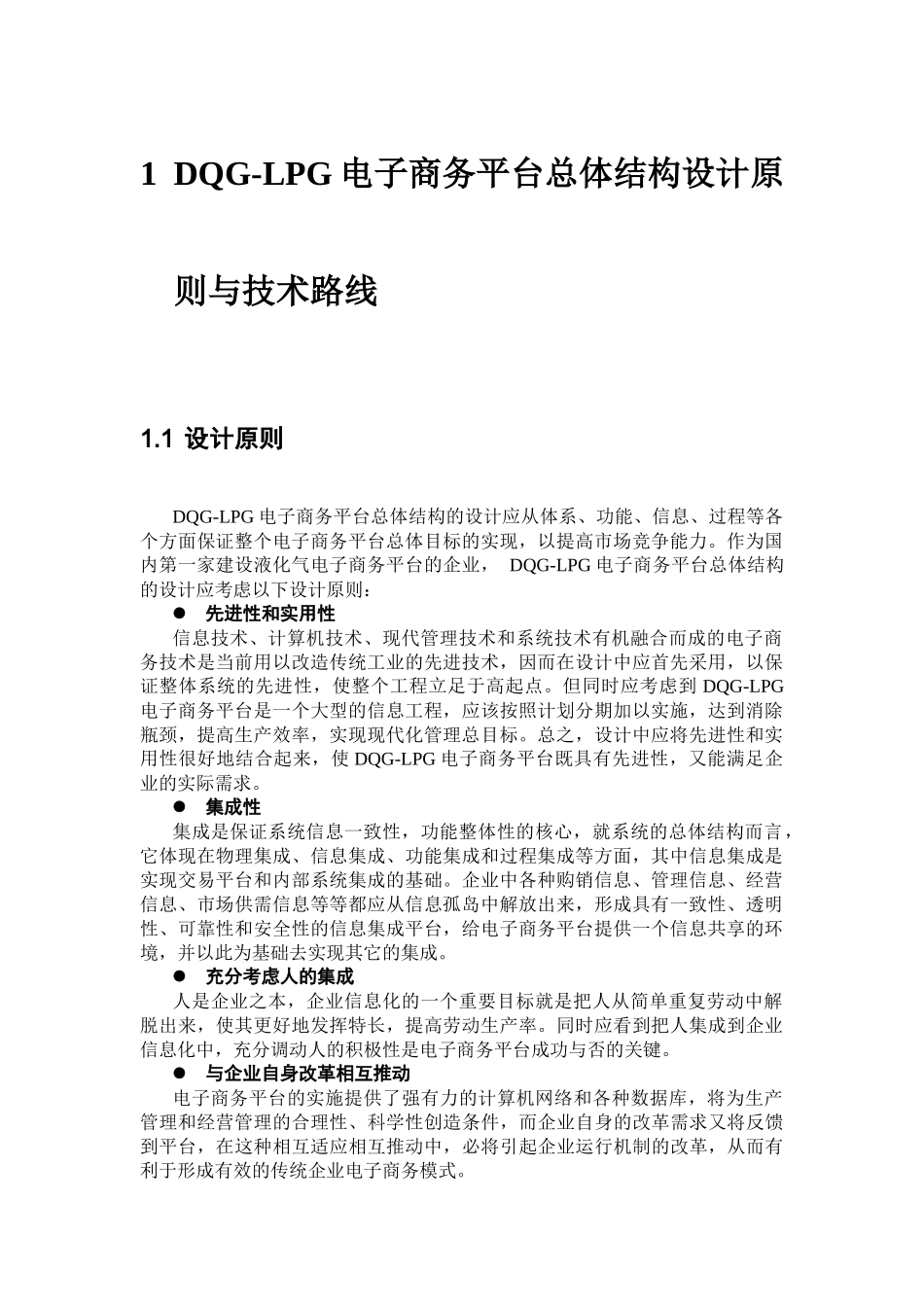 1 DQG-LPG 电子商务平台总体结构设计原则与技术路线

1.1 设计原则

DQG-LPG 电子商务平台总体结构的设计应从体系、功能、信息、过程等各个方面保证整个电子商务平台总体目标的实现，以提高市场竞争能力。作为国内第一家建设液化气电子商务平台的企业， DQG-LPG 电子商务平台总体结构的设计应考虑以下设计原则：

● 先进性和实用性

信息技术、计算机技术、现代管理技术和系统技术有机融合而成的电子商务技术是当前用以改造传统工业的先进技术，因而在设计中应首先采用，以保证整体系统的先进性，使整个工程立足于高起点。但同时应考虑到 DQG-LPG 电子商务平台是一个大型的信息工程，应该按照计划分期加以实施，达到消除瓶颈，提高生产效率，实现现代化管理总目标。总之，设计中应将先进性和实用性很好地结合起来，使 DQG-LPG 电子商务平台既具有先进性，又能满足企业的实际需求。

● 集成性

集成是保证系统信息一致性，功能整体性的核心，就系统的总体结构而言，它体现在物理集成、信息集成、功能集成和过程集成等方面，其中信息集成是实现交易平台和内部系统集成的基础。企业中各种购销信息、管理信息、经营信息、市场供需信息等等都应从信息孤岛中解放出来，形成具有一致性、透明性、可靠性和安全性的信息集成平台，给电子商务平台提供一个信息共享的环境，并以此为基础去实现其它的集成。

● 充分考虑人的集成

人是企业之本，企业信息化的一个重要目标就是把人从简单重复劳动中解脱出来，使其更好地发挥特长，提高劳动生产率。同时应看到把人集成到企业信息化中，充分调动人的积极性是电子商务平台成功与否的关键。

● 与企业自身改革相互推动

电子商务平台的实施提供了强有力的计算机网络和各种数据库，将为生产管理和经营管理的合理性、科学性创造条件，而企业自身的改革需求又将反馈到平台，在这种相互适应相互推动中，必将引起企业运行机制的改革，从而有利于形成有效的传统企业电子商务模式。